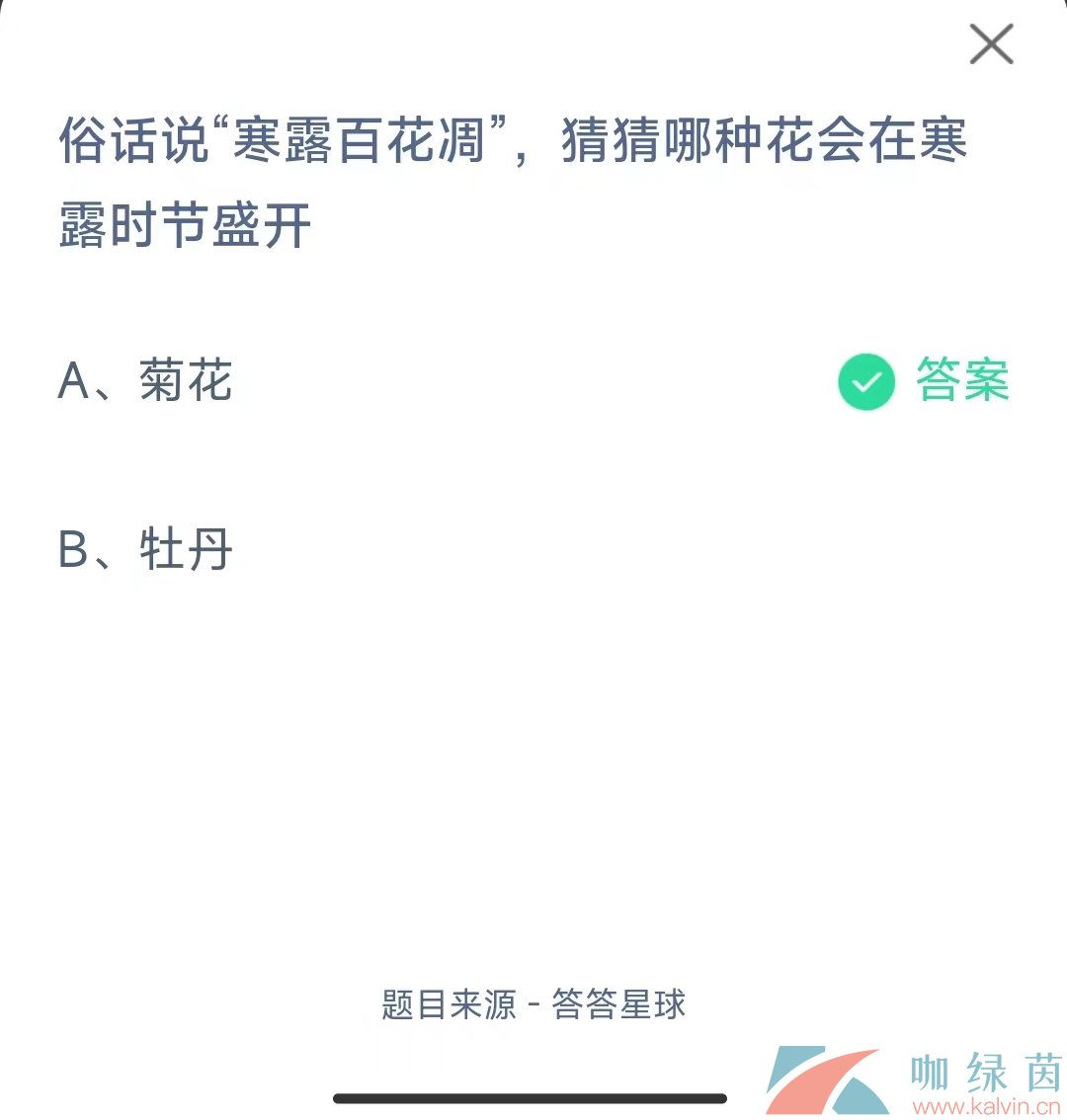 俗话说“寒露百花凋”，猜猜哪种花会在寒露时节盛开

A、菊花 答案

B、牡丹

题目来源 - 答答星球

咖绿茵
www.kalvin.cn